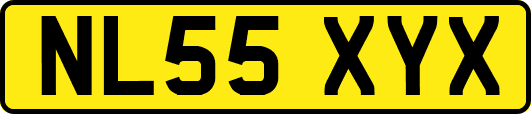 NL55 XYX